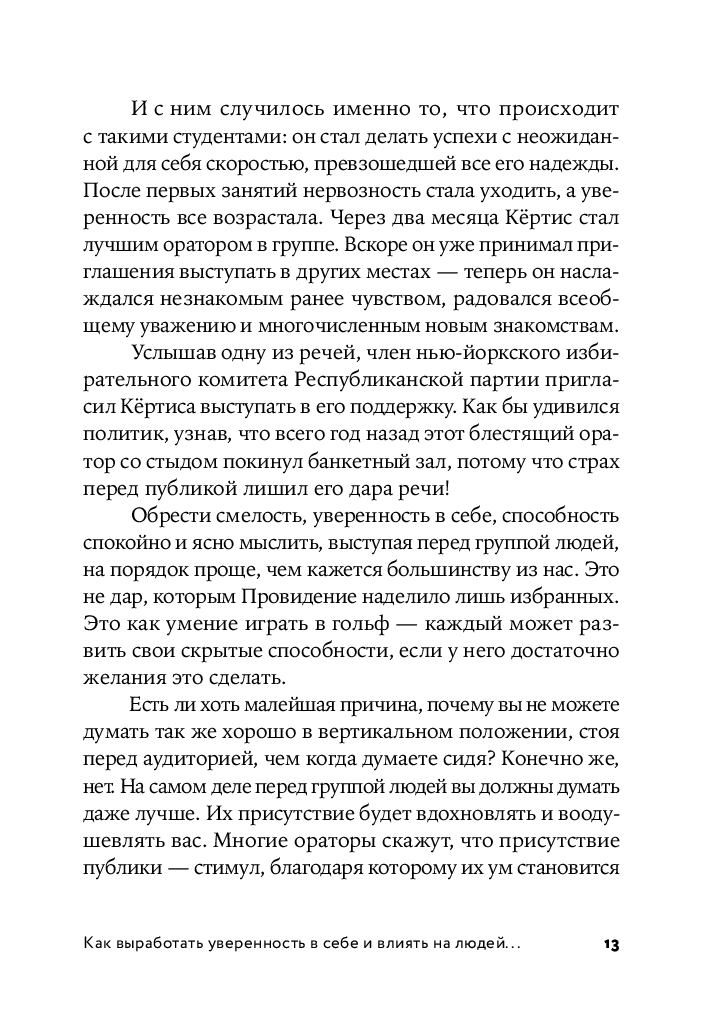 И с ним случилось именно то, что происходит с такими студентами: он стал делать успехи с неожиданной для себя скоростью, превзошедшей все его надежды. После первых занятий нервозность стала уходить, а уверенность все возрастала. Через два месяца Кёртис стал лучшим оратором в группе. Вскоре он уже принимал приглашения выступать в других местах — теперь он наслаждался незнакомым ранее чувством, радовался всеобщему уважению и многочисленным новым знакомствам.

Услышав одну из речей, член нью-йоркского избирательного комитета Республиканской партии пригласил Кёртиса выступать в его поддержку. Как бы удивился политик, узнав, что всего год назад этот блестящий оратор со стыдом покинул банкетный зал, потому что страх перед публикой лишил его дара речи!

Обрести смелость, уверенность в себе, способность спокойно и ясно мыслить, выступая перед группой людей, на порядок проще, чем кажется большинству из нас. Это не дар, которым Провидение наделило лишь избранных. Это как умение играть в гольф — каждый может развить свои скрытые способности, если у него достаточно желания это сделать.

Есть ли хоть малейшая причина, почему вы не можете думать так же хорошо в вертикальном положении, стоя перед аудиторией, чем когда думаете сидя? Конечно же, нет. На самом деле перед группой людей вы должны думать даже лучше. Их присутствие будет вдохновлять и воодушевлять вас. Многие ораторы скажут, что присутствие публики — стимул, благодаря которому их ум становится

Как выработать уверенность в себе и влиять на людей... 13